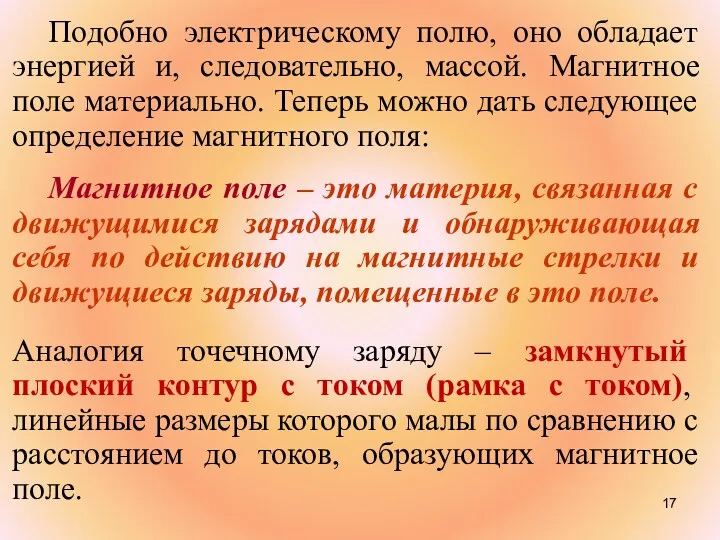 Подобно электрическому полю, оно обладает энергией и, следовательно, массой. Магнитное поле материально. Теперь можно дать следующее определение магнитного поля:

Магнитное поле – это материя, связанная с движущимися зарядами и обнаруживающая себя по действию на магнитные стрелки и движущиеся заряды, помещенные в это поле.

Аналогия точечному заряду – замкнутый плоский контур с током (рамка с током), линейные размеры которого малы по сравнению с расстоянием до токов, образующих магнитное поле.

17